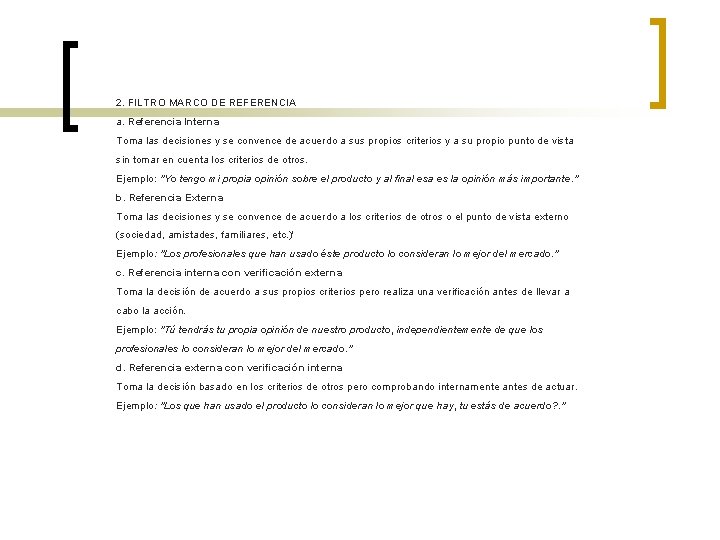 2. FILTRO MARCO DE REFERENCIA

a. Referencia Interna

Toma las decisiones y se convence de acuerdo a sus propios criterios y a su propio punto de vista sin tomar en cuenta los criterios de otros.

Ejemplo: "Yo tengo mi propia opinión sobre el producto y al final esa es la opinión más importante."

b. Referencia Externa

Toma las decisiones y se convence de acuerdo a los criterios de otros o el punto de vista externo (sociedad, amistades, familiares, etc.)

Ejemplo: "Los profesionales que han usado éste producto lo consideran lo mejor del mercado."

c. Referencia interna con verificación externa

Toma la decisión de acuerdo a sus propios criterios pero realiza una verificación antes de llevar a cabo la acción.

Ejemplo: "Tú tendrás tu propia opinión de nuestro producto, independientemente de que los profesionales lo consideran lo mejor del mercado."

d. Referencia externa con verificación interna

Toma la decisión basado en los criterios de otros pero comprobando internamente antes de actuar.

Ejemplo: "Los que han usado el producto lo consideran lo mejor que hay, tu estás de acuerdo?."